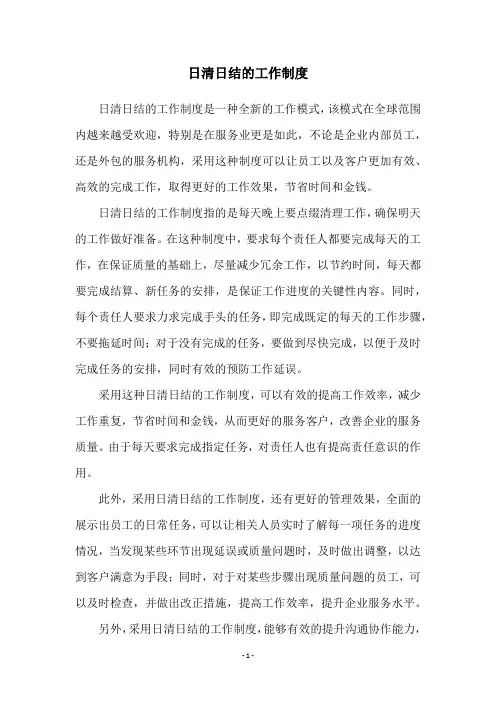 日清日结的工作制度

日清日结的工作制度是一种全新的工作模式，该模式在全球范围内越来越受欢迎，特别是在服务业更是如此，不论是企业内部员工，还是外包的服务机构，采用这种制度可以让员工以及客户更加有效、高效的完成工作，取得更好的工作效果，节省时间和金钱。

日清日结的工作制度指的是每天晚上要点缀清理工作，确保明天的工作做好准备。在这种制度中，要求每个责任人都要完成每天的工作，在保证质量的基础上，尽量减少冗余工作，以节约时间，每天都要完成结算、新任务的安排，是保证工作进度的关键性内容。同时，每个责任人要求力求完成手头的任务，即完成既定的每天的工作步骤，不要拖延时间；对于没有完成的任务，要做到尽快完成，以便于及时完成任务的安排，同时有效的预防工作延误。

采用这种日清日结的工作制度，可以有效的提高工作效率，减少工作重复，节省时间和金钱，从而更好的服务客户，改善企业的服务质量。由于每天要求完成指定任务，对责任人也有提高责任意识的作用。

此外，采用日清日结的工作制度，还有更好的管理效果，全面的展示出员工的日常任务，可以让相关人员实时了解每一项任务的进度情况，当发现某些环节出现延误或质量问题时，及时做出调整，以达到客户满意为手段；同时，对于对某些步骤出现质量问题的员工，可以及时检查，并做出改正措施，提高工作效率，提升企业服务水平。

另外，采用日清日结的工作制度，能够有效的提升沟通协作能力，

- 1 -